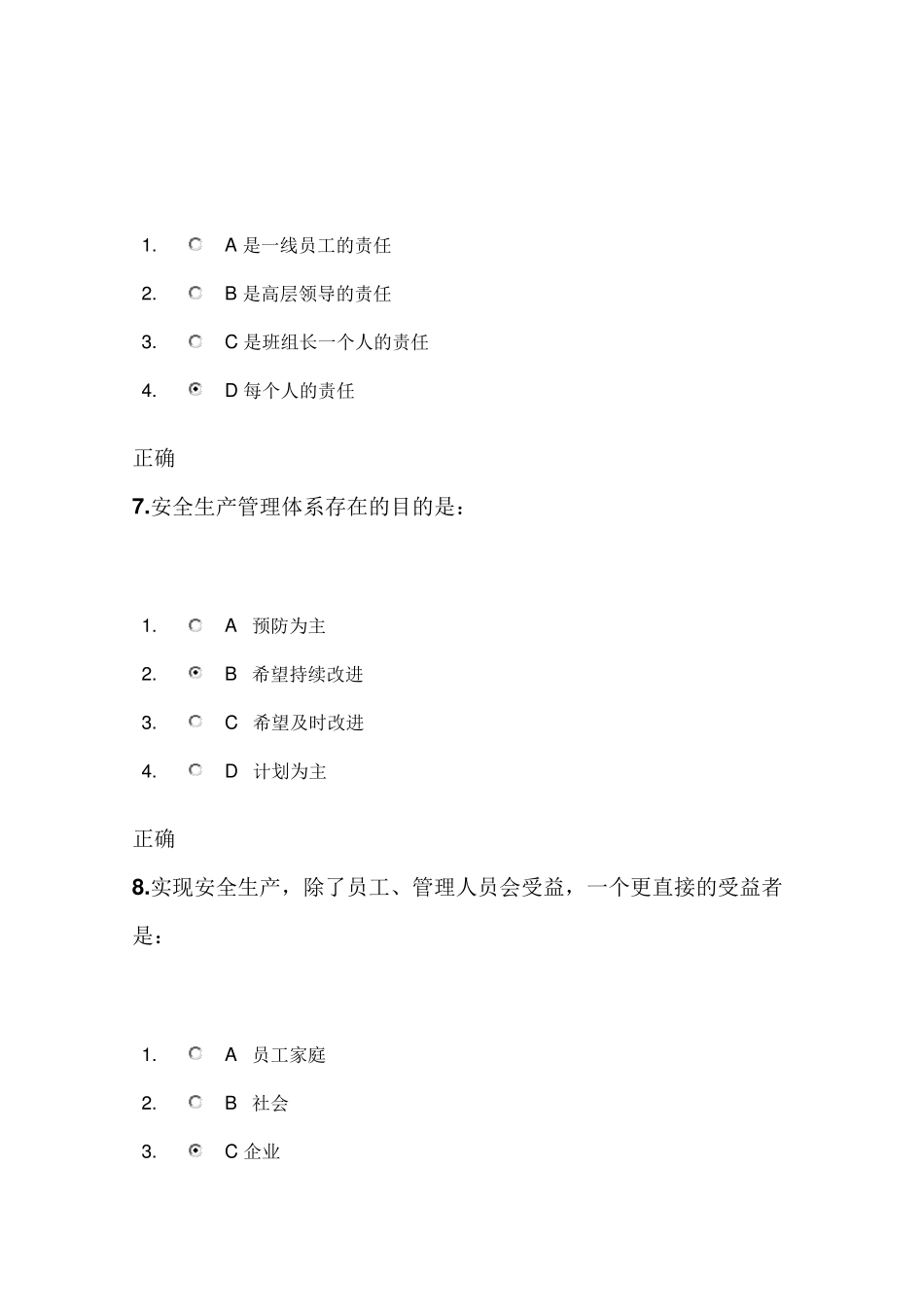 1. A 是一线员工的责任

2. B 是高层领导的责任

3. C 是班组长一个人的责任

4. D 每个人的责任

正确

7.安全生产管理体系存在的目的是：

1. A 预防为主

2. B 希望持续改进

3. C 希望及时改进

4. D 计划为主

正确

8.实现安全生产，除了员工、管理人员会受益，一个更直接的受益者是：

1. A 员工家庭

2. B 社会

3. C 企业